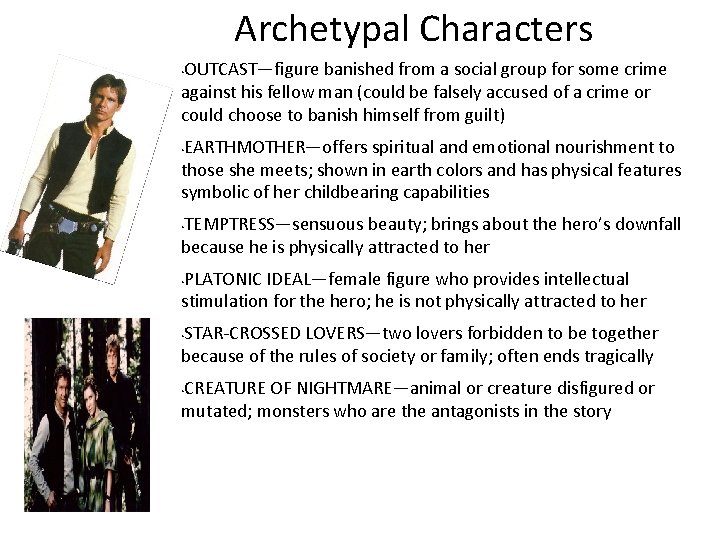 Archetypal Characters

•OUTCAST—figure banished from a social group for some crime against his fellow man (could be falsely accused of a crime or could choose to banish himself from guilt)

•EARTHMOTHER—offers spiritual and emotional nourishment to those she meets; shown in earth colors and has physical features symbolic of her childbearing capabilities

•TEMPTRESS—sensuous beauty; brings about the hero's downfall because he is physically attracted to her

•PLATONIC IDEAL—female figure who provides intellectual stimulation for the hero; he is not physically attracted to her

•STAR-CROSSED LOVERS—two lovers forbidden to be together because of the rules of society or family; often ends tragically

•CREATURE OF NIGHTMARE—animal or creature disfigured or mutated; monsters who are the antagonists in the story